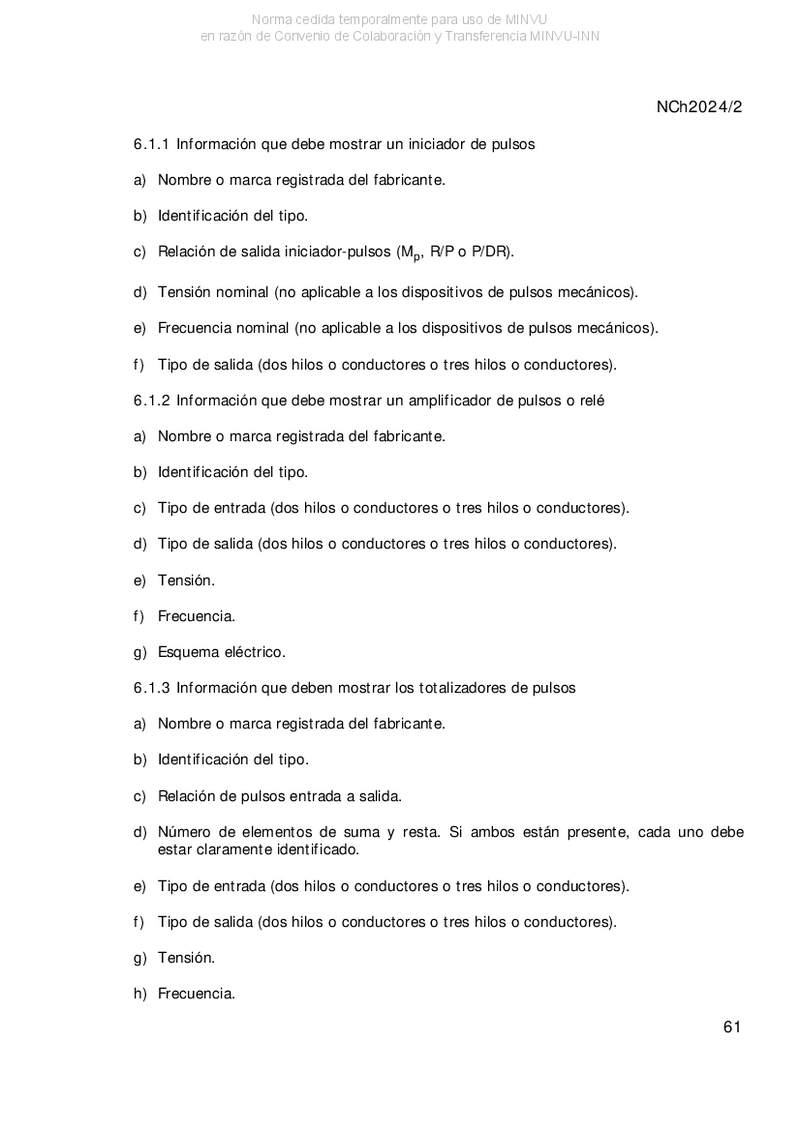 Norma cedida temporalmente para uso de MINVU
en razón de Convenio de Colaboración y Transferencia MINVU-INN

NCh2024/2

6.1.1 Información que debe mostrar un iniciador de pulsos

a) Nombre o marca registrada del fabricante.

b) Identificación del tipo.

c) Relación de salida iniciador-pulsos ($M_p$, R/P o P/DR).

d) Tensión nominal (no aplicable a los dispositivos de pulsos mecánicos).

e) Frecuencia nominal (no aplicable a los dispositivos de pulsos mecánicos).

f) Tipo de salida (dos hilos o conductores o tres hilos o conductores).

6.1.2 Información que debe mostrar un amplificador de pulsos o relé

a) Nombre o marca registrada del fabricante.

b) Identificación del tipo.

c) Tipo de entrada (dos hilos o conductores o tres hilos o conductores).

d) Tipo de salida (dos hilos o conductores o tres hilos o conductores).

e) Tensión.

f) Frecuencia.

g) Esquema eléctrico.

6.1.3 Información que deben mostrar los totalizadores de pulsos

a) Nombre o marca registrada del fabricante.

b) Identificación del tipo.

c) Relación de pulsos entrada a salida.

d) Número de elementos de suma y resta. Si ambos están presente, cada uno debe estar claramente identificado.

e) Tipo de entrada (dos hilos o conductores o tres hilos o conductores).

f) Tipo de salida (dos hilos o conductores o tres hilos o conductores).

g) Tensión.

h) Frecuencia.

61